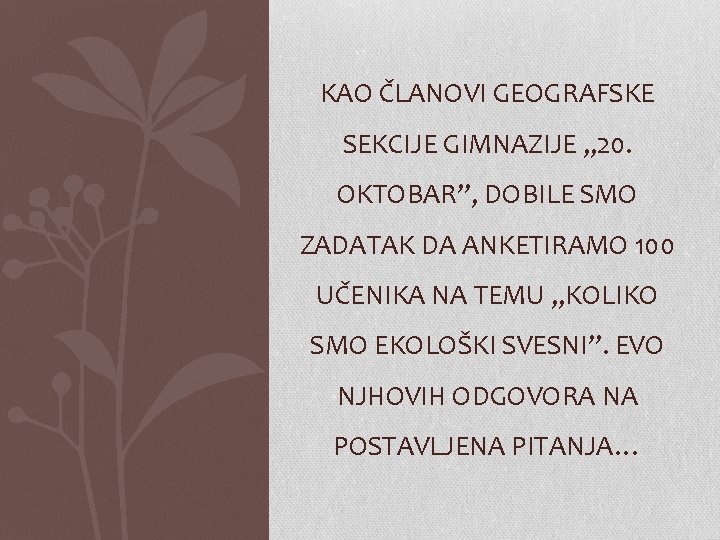 KAO ČLANOVI GEOGRAFSKE SEKCIJE GIMNAZIJE „20. OKTOBAR”, DOBILE SMO ZADATAK DA ANKETIRAMO 100 UČENIKA NA TEMU „KOLIKO SMO EKOLOŠKI SVESNI”. EVO NJHOVIH ODGOVORA NA POSTAVLJENA PITANJA…